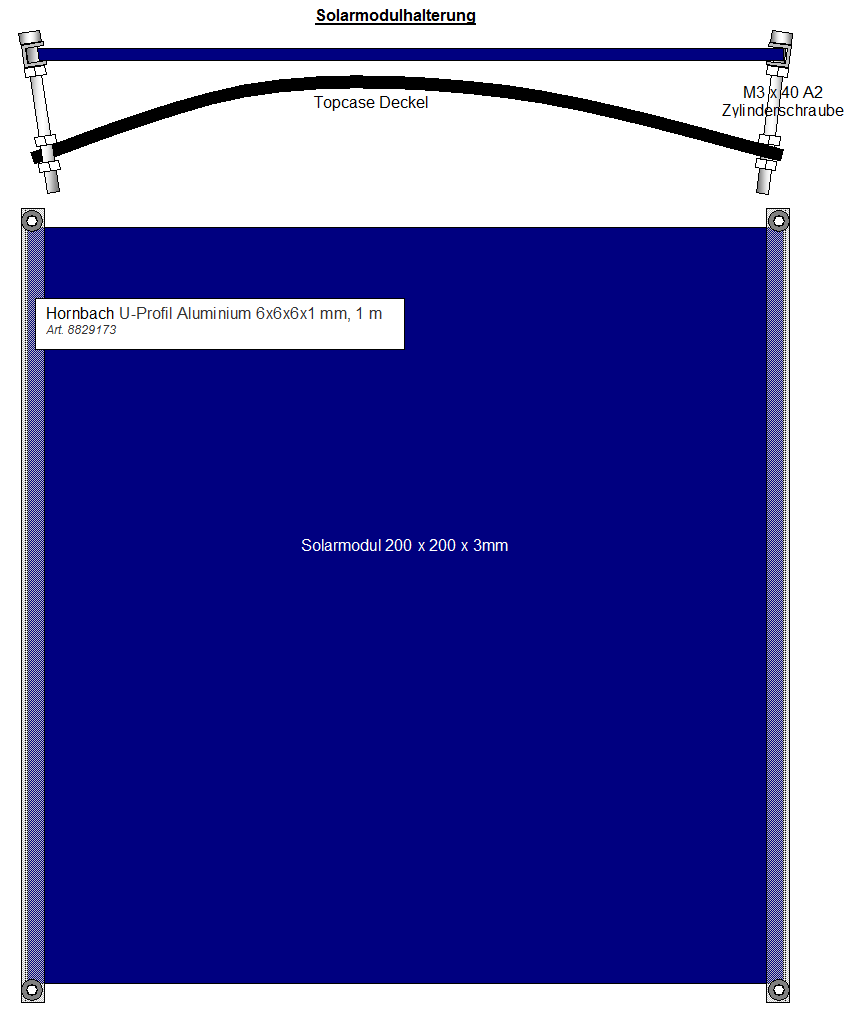 Solarmodulhalterung

Topcase Deckel

M3 x 40 A2
Zylinderschraube

Hornbach U-Profil Aluminium 6x6x6x1 mm, 1 m
Art. 8829173

Solarmodul 200 x 200 x 3mm